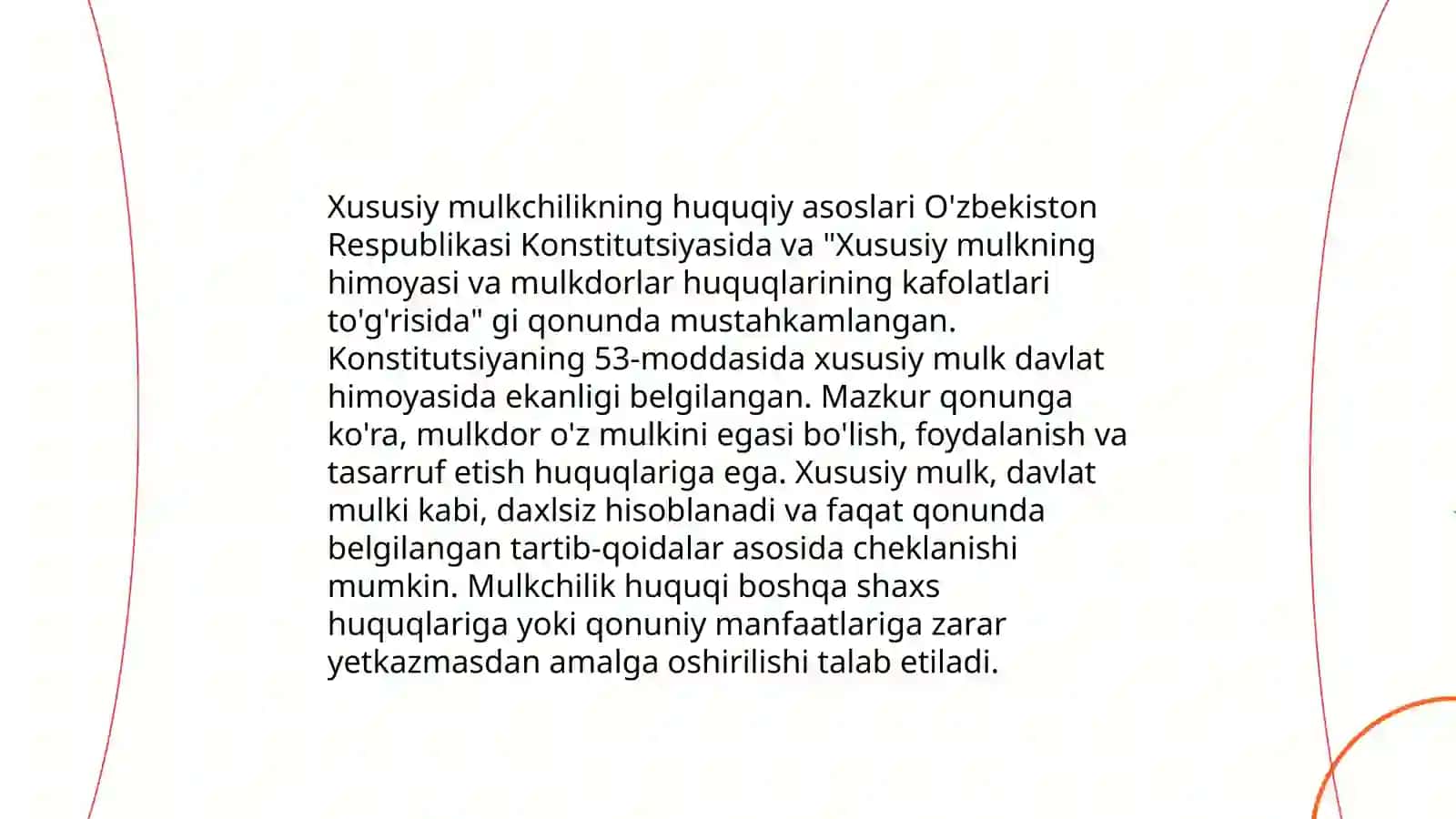 Xususiy mulkchilikning huquqiy asoslari O'zbekiston Respublikasi Konstitutsiyasida va "Xususiy mulkning himoyasi va mulkdorlar huquqlarining kafolatlari to'g'risida" gi qonunda mustahkamlangan. Konstitutsiyaning 53-moddasida xususiy mulk davlat himoyasida ekanligi belgilangan. Mazkur qonunga ko'ra, mulkdor o'z mulkini egasi bo'lish, foydalanish va tasarruf etish huquqlariga ega. Xususiy mulk, davlat mulki kabi, daxlsiz hisoblanadi va faqat qonunda belgilangan tartib-qoidalar asosida cheklanishi mumkin. Mulkchilik huquqi boshqa shaxs huquqlariga yoki qonuniy manfaatlariga zarar yetkazmasdan amalga oshirilishi talab etiladi.